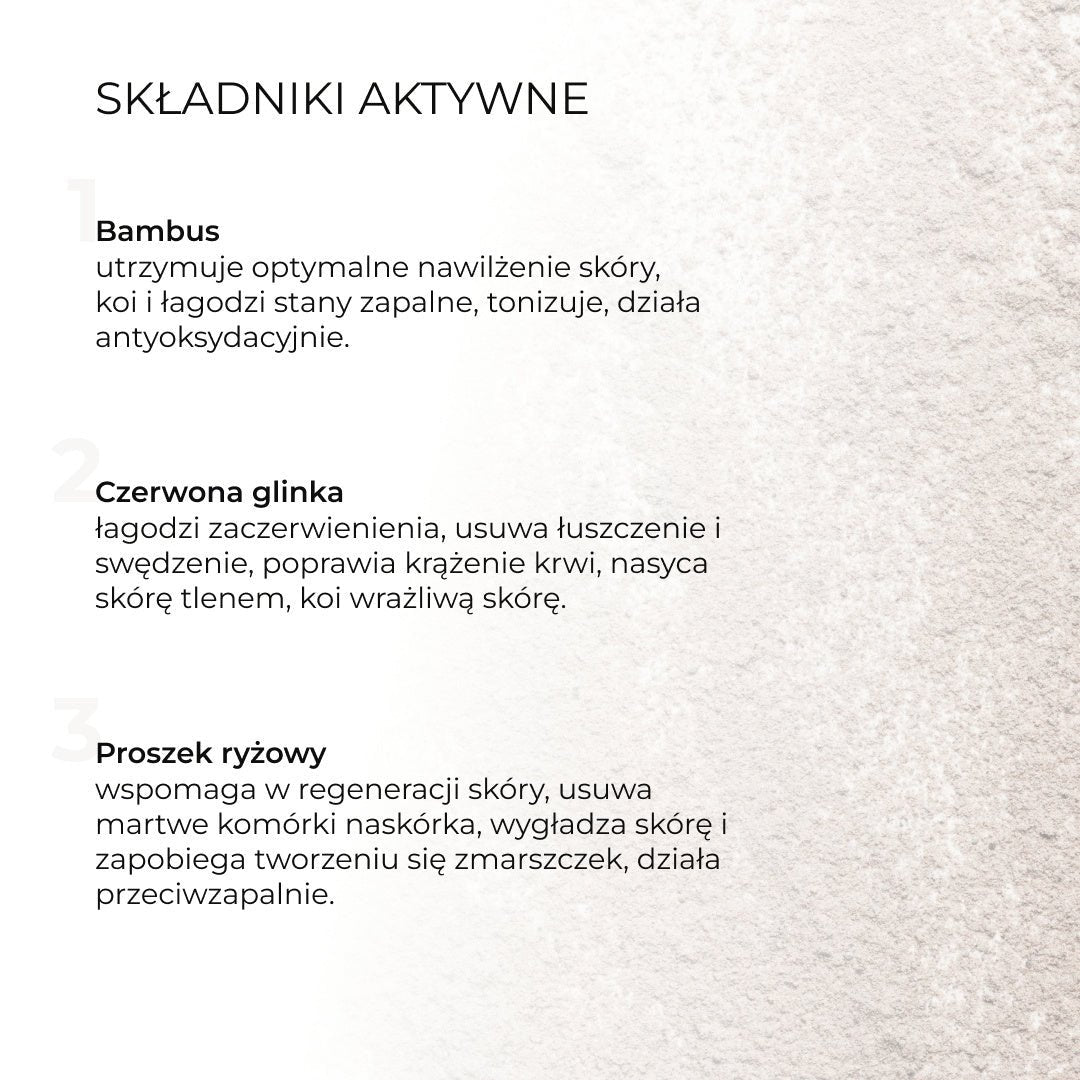 SKŁADNIKI AKTYWNE

1
Bambus
utrzymuje optymalne nawilżenie skóry, koi i łagodzi stany zapalne, tonizuje, działa antyoksydacyjnie.

2
Czerwona glinka
łagodzi zaczerwienienia, usuwa łuszczenie i swędzenie, poprawia krążenie krwi, nasyca skórę tlenem, koi wrażliwą skórę.

3
Proszek ryżowy
wspomaga w regeneracji skóry, usuwa martwe komórki naskórka, wygładza skórę i zapobiega tworzeniu się zmarszczek, działa przeciwzapalnie.